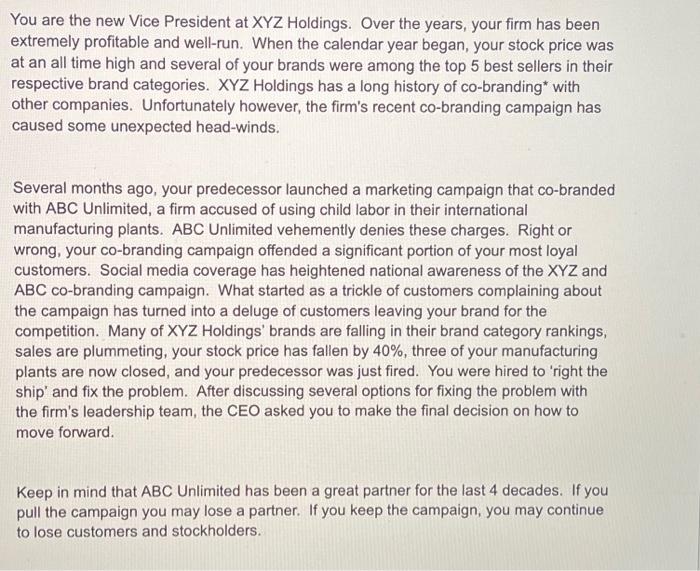 You are the new Vice President at XYZ Holdings. Over the years, your firm has been extremely profitable and well-run. When the calendar year began, your stock price was at an all time high and several of your brands were among the top 5 best sellers in their respective brand categories. XYZ Holdings has a long history of co-branding* with other companies. Unfortunately however, the firm's recent co-branding campaign has caused some unexpected head-winds.

Several months ago, your predecessor launched a marketing campaign that co-branded with ABC Unlimited, a firm accused of using child labor in their international manufacturing plants. ABC Unlimited vehemently denies these charges. Right or wrong, your co-branding campaign offended a significant portion of your most loyal customers. Social media coverage has heightened national awareness of the XYZ and ABC co-branding campaign. What started as a trickle of customers complaining about the campaign has turned into a deluge of customers leaving your brand for the competition. Many of XYZ Holdings' brands are falling in their brand category rankings, sales are plummeting, your stock price has fallen by 40%, three of your manufacturing plants are now closed, and your predecessor was just fired. You were hired to 'right the ship' and fix the problem. After discussing several options for fixing the problem with the firm's leadership team, the CEO asked you to make the final decision on how to move forward.

Keep in mind that ABC Unlimited has been a great partner for the last 4 decades. If you pull the campaign you may lose a partner. If you keep the campaign, you may continue to lose customers and stockholders.